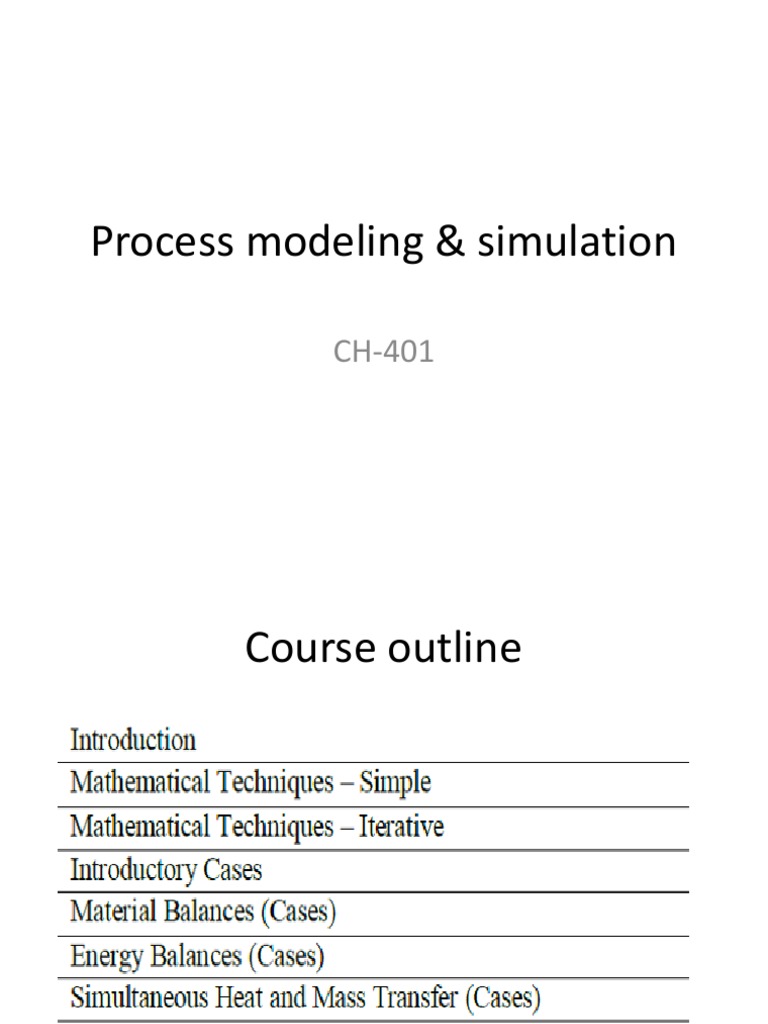 Process modeling & simulation

CH-401

Course outline

| Introduction |
|---|
| Mathematical Techniques – Simple |
| Mathematical Techniques – Iterative |
| Introductory Cases |
| Material Balances (Cases) |
| Energy Balances (Cases) |
| Simultaneous Heat and Mass Transfer (Cases) |